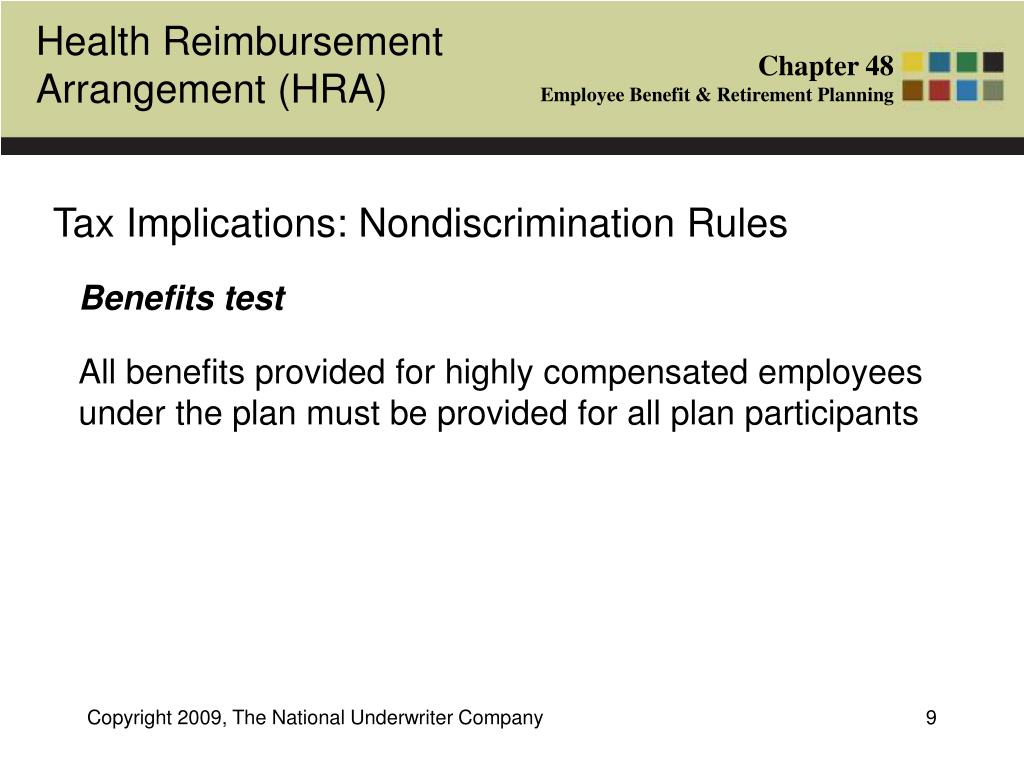 Health Reimbursement Arrangement (HRA)

Chapter 48
Employee Benefit & Retirement Planning

Tax Implications: Nondiscrimination Rules

Benefits test

All benefits provided for highly compensated employees under the plan must be provided for all plan participants

Copyright 2009, The National Underwriter Company

9